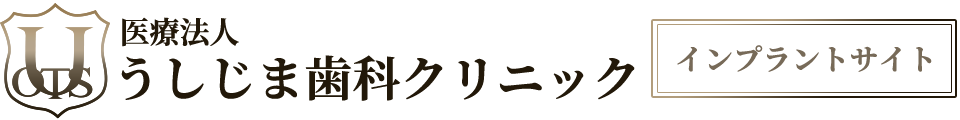 U
OTS
医療法人
うしじま歯科クリニック

インプラントサイト